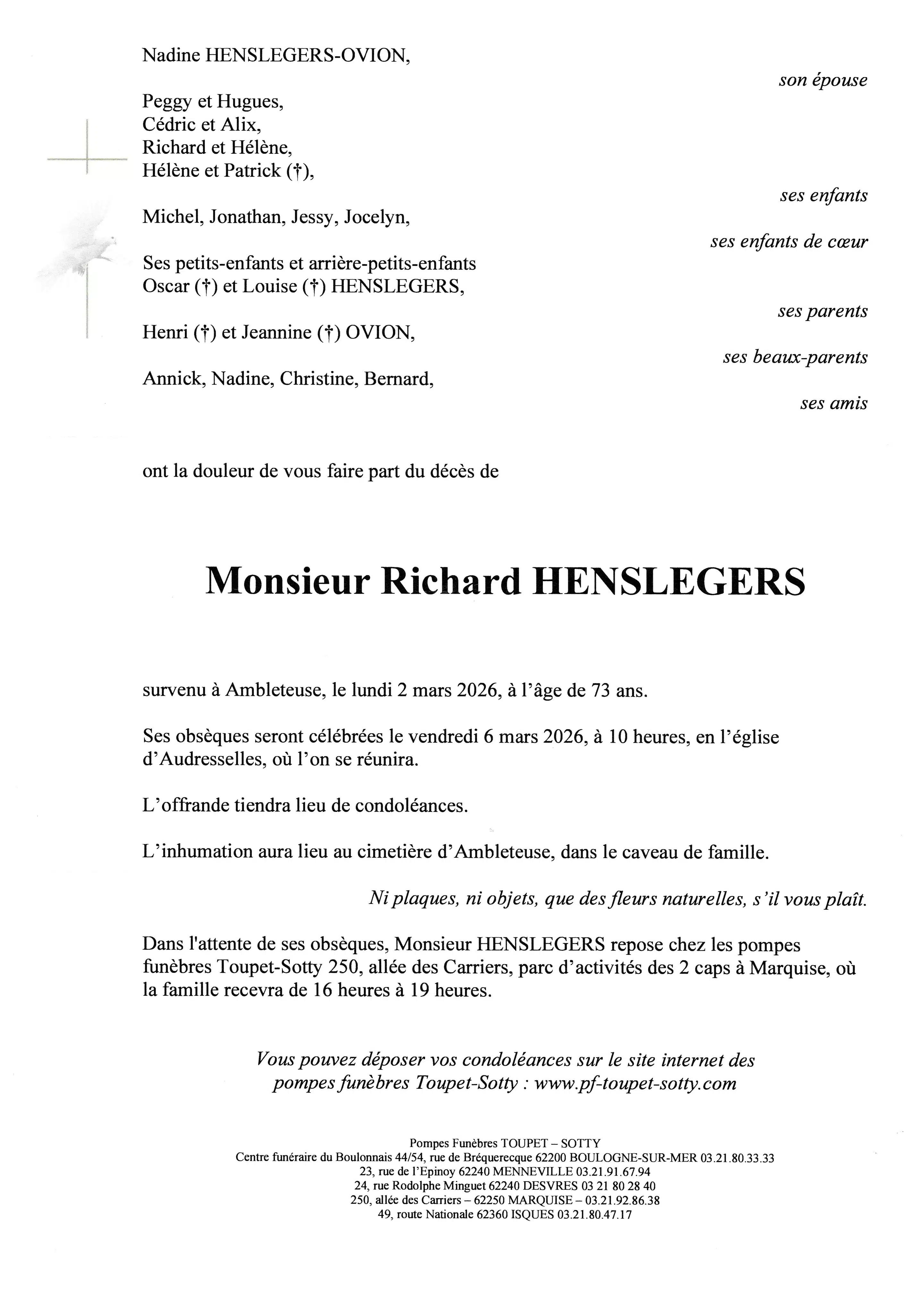 Nadine HENSLEGERS-OVION,

son épouse

Peggy et Hugues,
Cédric et Alix,
Richard et Hélène,
Hélène et Patrick (†),

ses enfants

Michel, Jonathan, Jessy, Jocelyn,

ses enfants de cœur

Ses petits-enfants et arrière-petits-enfants
Oscar (†) et Louise (†) HENSLEGERS,

ses parents

Henri (†) et Jeannine (†) OVION,

ses beaux-parents

Annick, Nadine, Christine, Bernard,

ses amis

ont la douleur de vous faire part du décès de

Monsieur Richard HENSLEGERS

survenu à Ambleteuse, le lundi 2 mars 2026, à l'âge de 73 ans.

Ses obsèques seront célébrées le vendredi 6 mars 2026, à 10 heures, en l'église d'Audresselles, où l'on se réunira.

L'offrande tiendra lieu de condoléances.

L'inhumation aura lieu au cimetière d'Ambleteuse, dans le caveau de famille.

Ni plaques, ni objets, que des fleurs naturelles, s'il vous plaît.

Dans l'attente de ses obsèques, Monsieur HENSLEGERS repose chez les pompes funèbres Toupet-Sotty 250, allée des Carriers, parc d'activités des 2 caps à Marquise, où la famille recevra de 16 heures à 19 heures.

Vous pouvez déposer vos condoléances sur le site internet des pompes funèbres Toupet-Sotty : www.pf-toupet-sotty.com

Pompes Funèbres TOUPET – SOTTY
Centre funéraire du Boulonnais 44/54, rue de Bréquerecque 62200 BOULOGNE-SUR-MER 03.21.80.33.33
23, rue de l'Epinoy 62240 MENNEVILLE 03.21.91.67.94
24, rue Rodolphe Minguet 62240 DESVRES 03 21 80 28 40
250, allée des Carriers – 62250 MARQUISE – 03.21.92.86.38
49, route Nationale 62360 ISQUES 03.21.80.47.17